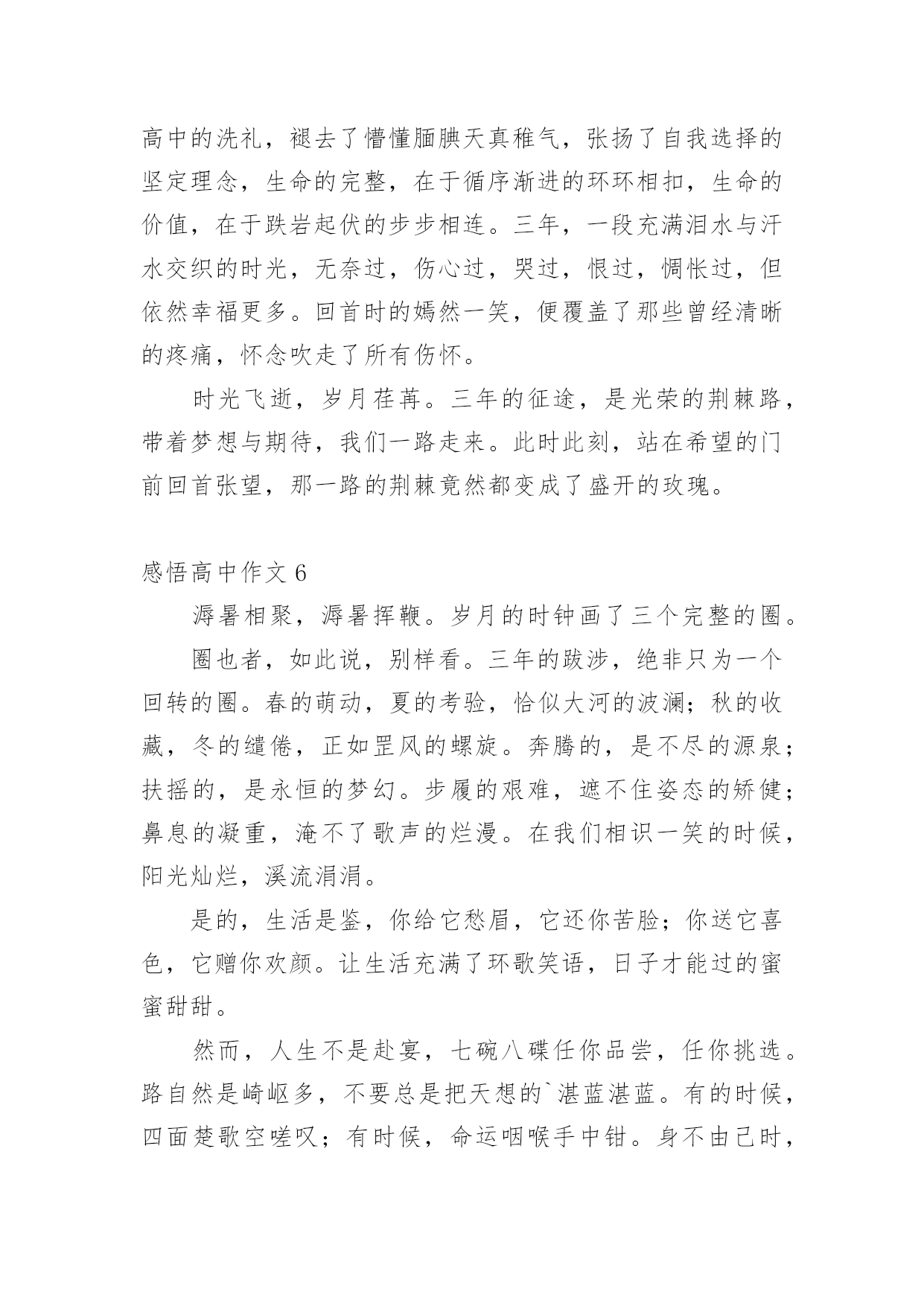 高中的洗礼，褪去了懵懂腼腆天真稚气，张扬了自我选择的坚定理念，生命的完整，在于循序渐进的环环相扣，生命的价值，在于跌岩起伏的步步相连。三年，一段充满泪水与汗水交织的时光，无奈过，伤心过，哭过，恨过，惆怅过，但依然幸福更多。回首时的嫣然一笑，便覆盖了那些曾经清晰的疼痛，怀念吹走了所有伤怀。

时光飞逝，岁月荏苒。三年的征途，是光荣的荆棘路，带着梦想与期待，我们一路走来。此时此刻，站在希望的门前回首张望，那一路的荆棘竟然都变成了盛开的玫瑰。

感悟高中作文 6

溽暑相聚，溽暑挥鞭。岁月的时钟画了三个完整的圈。

圈也者，如此说，别样看。三年的跋涉，绝非只为一个回转的圈。春的萌动，夏的考验，恰似大河的波澜；秋的收藏，冬的缱倦，正如罡风的螺旋。奔腾的，是不尽的源泉；扶摇的，是永恒的梦幻。步履的艰难，遮不住姿态的矫健；鼻息的凝重，淹不了歌声的烂漫。在我们相识一笑的时候，阳光灿烂，溪流涓涓。

是的，生活是鉴，你给它愁眉，它还你苦脸；你送它喜色，它赠你欢颜。让生活充满了环歌笑语，日子才能过的蜜蜜甜甜。

然而，人生不是赴宴，七碗八碟任你品尝，任你挑选。路自然是崎岖多，不要总是把天想的`湛蓝湛蓝。有的时候，四面楚歌空嗟叹；有时候，命运咽喉手中钳。身不由己时，